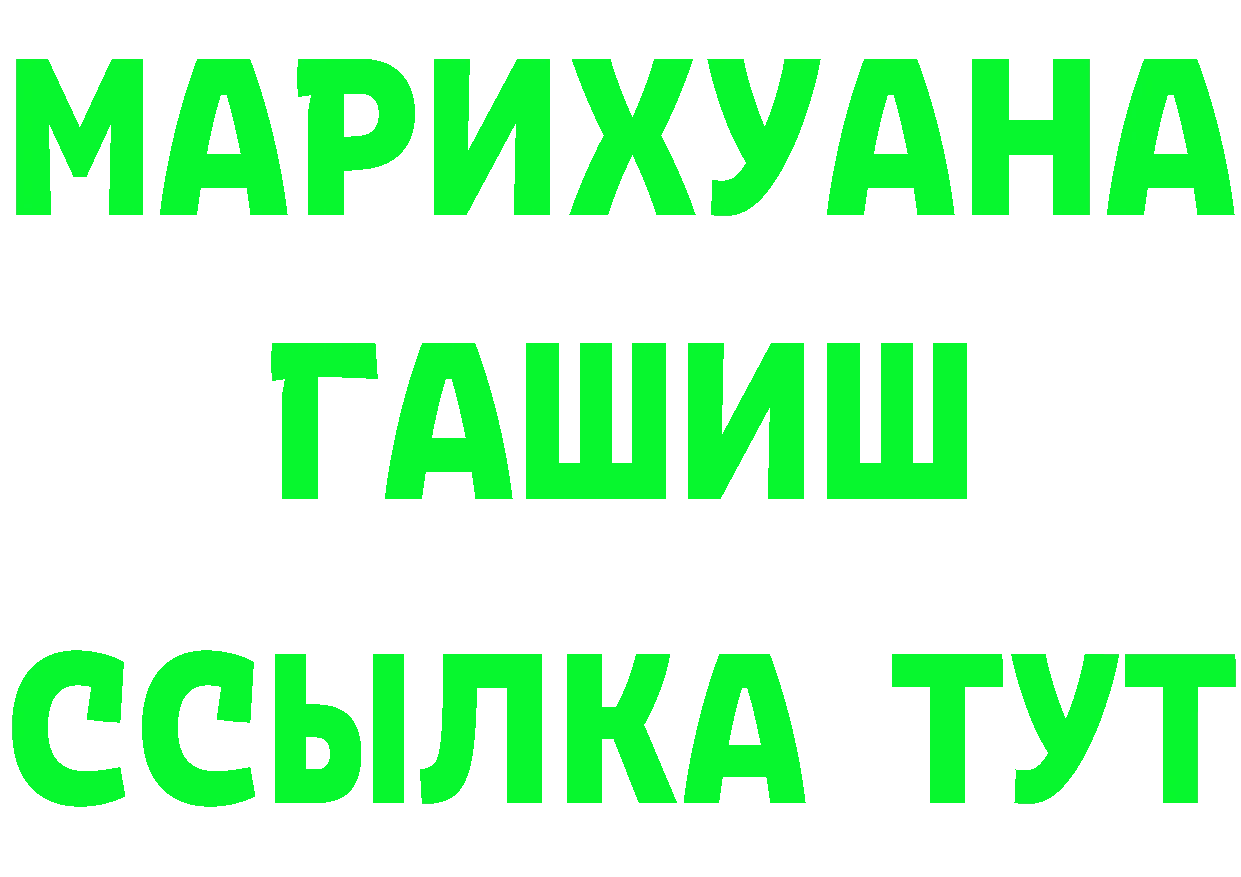 МАРИХУАНА
ГАШИШ
ССЫЛКА ТУТ